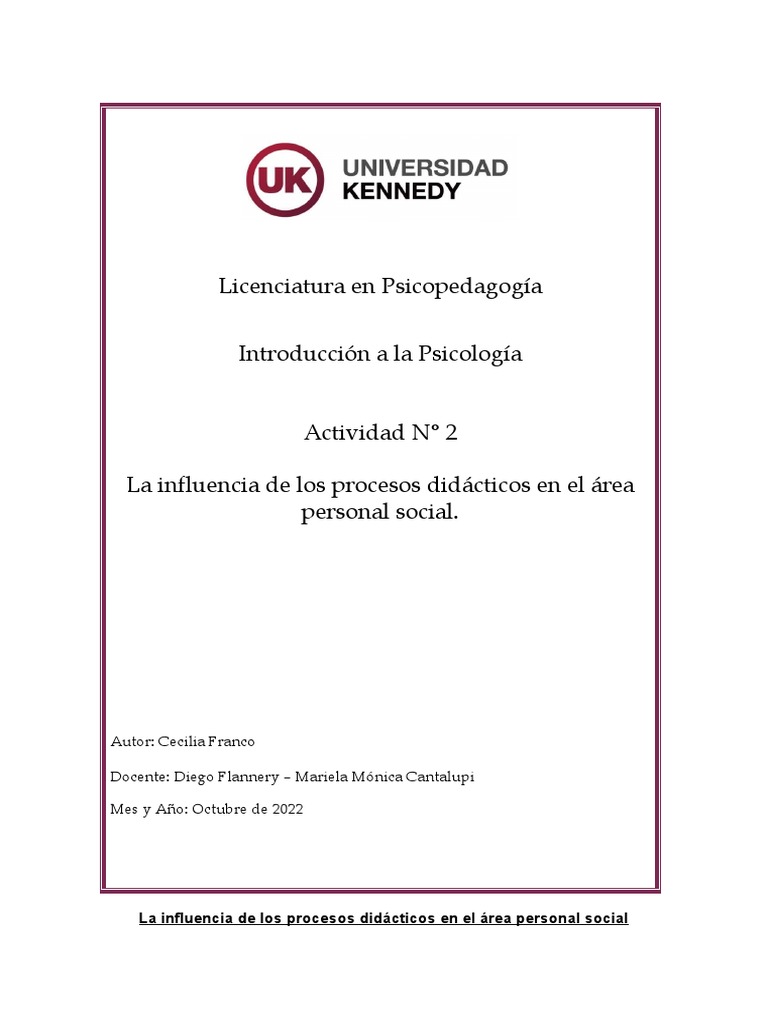 UK UNIVERSIDAD KENNEDY

Licenciatura en Psicopedagogía

Introducción a la Psicología

Actividad N° 2

La influencia de los procesos didácticos en el área personal social.

Autor: Cecilia Franco

Docente: Diego Flannery – Mariela Mónica Cantalupi

Mes y Año: Octubre de 2022

La influencia de los procesos didácticos en el área personal social